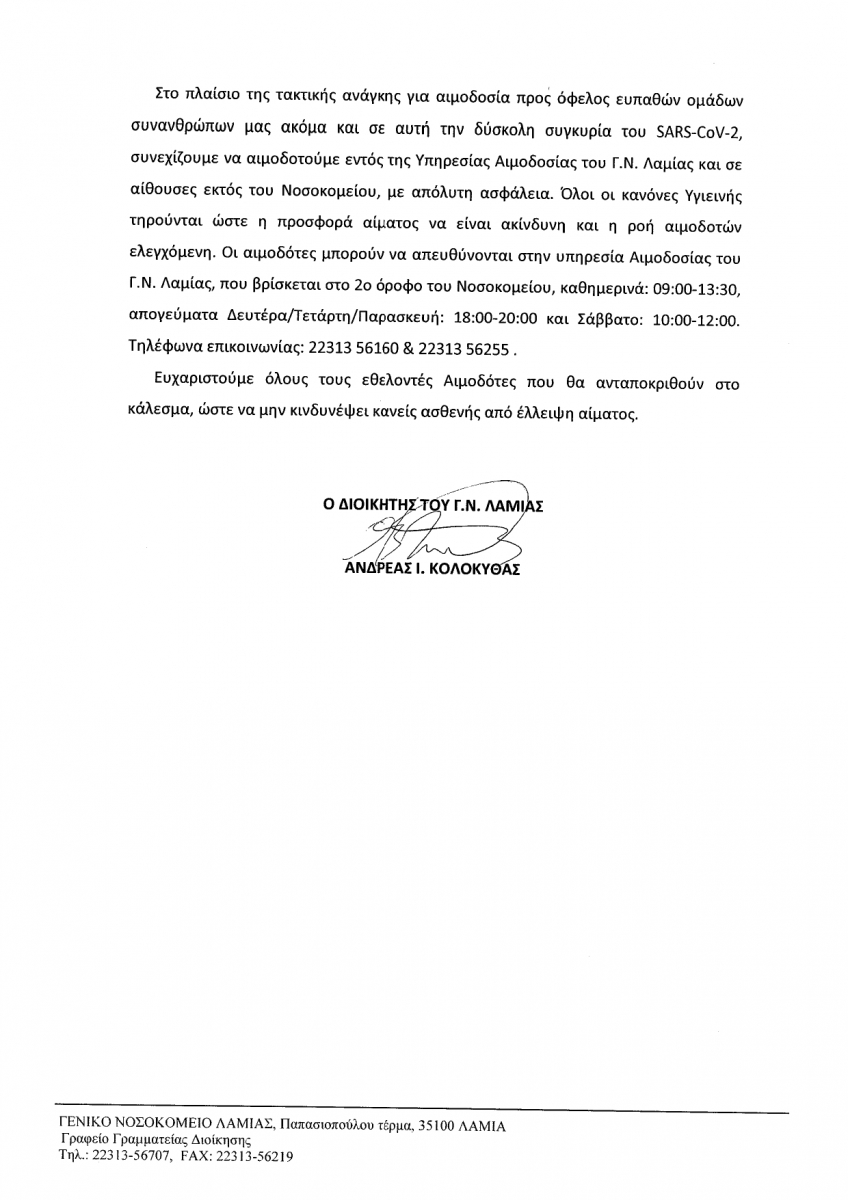 Στο πλαίσιο της τακτικής ανάγκης για αιμοδοσία προς όφελος ευπαθών ομάδων συνανθρώπων μας ακόμα και σε αυτή την δύσκολη συγκυρία του SARS-CoV-2, συνεχίζουμε να αιμοδοτούμε εντός της Υπηρεσίας Αιμοδοσίας του Γ.Ν. Λαμίας και σε αίθουσες εκτός του Νοσοκομείου, με απόλυτη ασφάλεια. Όλοι οι κανόνες Υγιεινής τηρούνται ώστε η προσφορά αίματος να είναι ακίνδυνη και η ροή αιμοδοτών ελεγχόμενη. Οι αιμοδότες μπορούν να απευθύνονται στην υπηρεσία Αιμοδοσίας του Γ.Ν. Λαμίας, που βρίσκεται στο 2ο όροφο του Νοσοκομείου, καθημερινά: 09:00-13:30, απογεύματα Δευτέρα/Τετάρτη/Παρασκευή: 18:00-20:00 και Σάββατο: 10:00-12:00. Τηλέφωνα επικοινωνίας: 22313 56160 & 22313 56255 .

Ευχαριστούμε όλους τους εθελοντές Αιμοδότες που θα ανταποκριθούν στο κάλεσμα, ώστε να μην κινδυνέψει κανείς ασθενής από έλλειψη αίματος.

Ο ΔΙΟΙΚΗΤΗΣ ΤΟΥ Γ.Ν. ΛΑΜΙΑΣ

ΑΝΔΡΕΑΣ Ι. ΚΟΛΟΚΥΘΑΣ

ΓΕΝΙΚΟ ΝΟΣΟΚΟΜΕΙΟ ΛΑΜΙΑΣ, Παπασιοπούλου τέρμα, 35100 ΛΑΜΙΑ
Γραφείο Γραμματείας Διοίκησης
Τηλ.: 22313-56707, FAX: 22313-56219